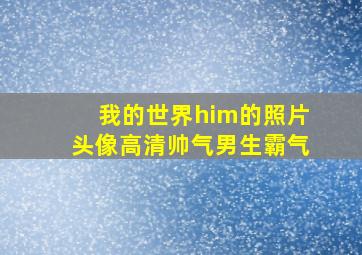 我的世界him的照片
头像高清帅气男生霸气